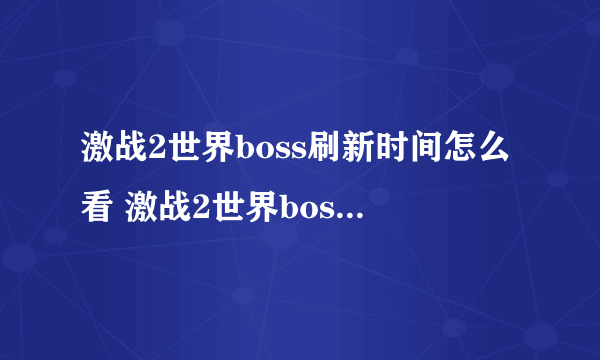 激战2世界boss刷新时间怎么看 激战2世界bos...